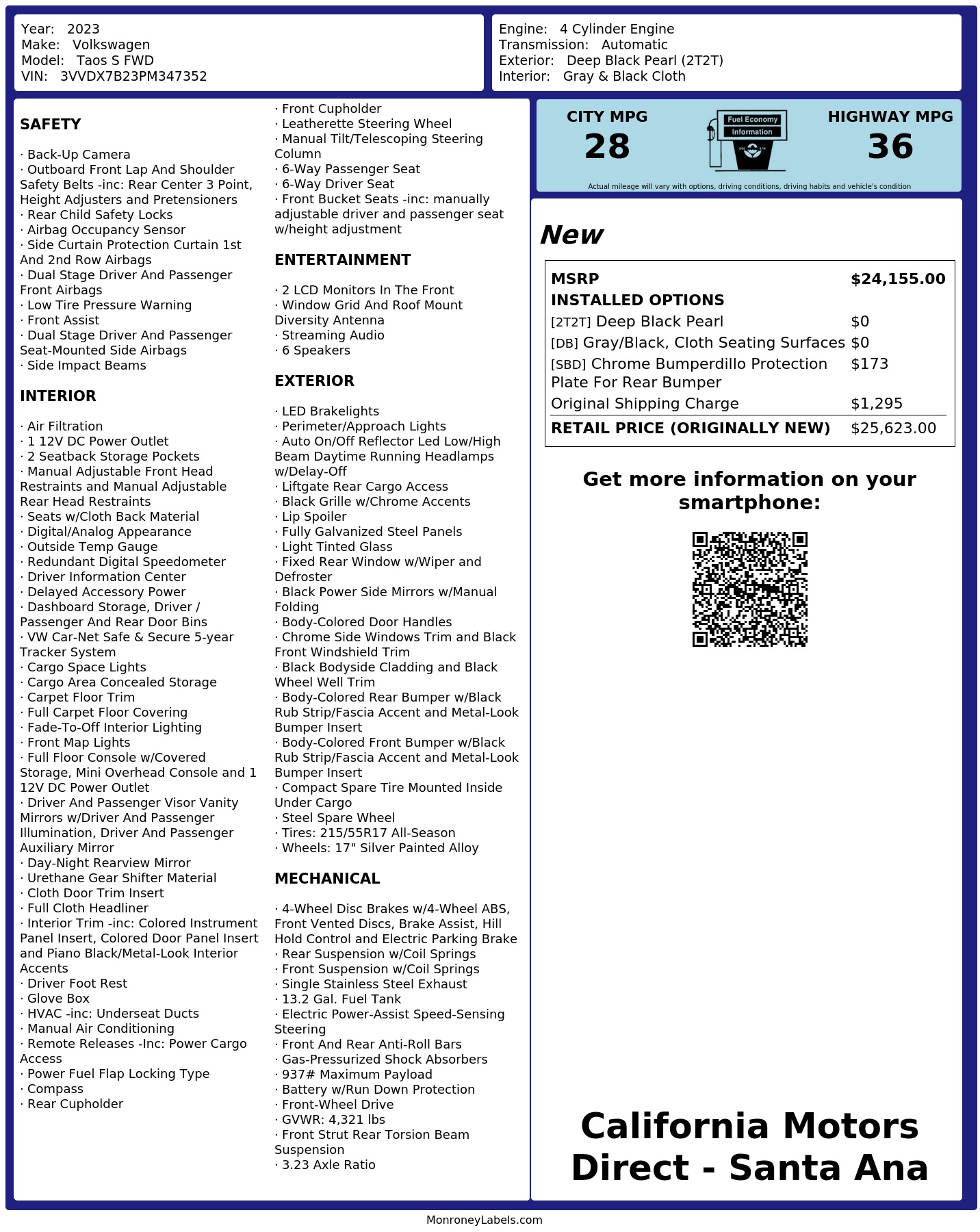 Year: 2023
Make: Volkswagen
Model: Taos S FWD
VIN: 3VVDX7B23PM347352

Engine: 4 Cylinder Engine
Transmission: Automatic
Exterior: Deep Black Pearl (2T2T)
Interior: Gray & Black Cloth

SAFETY

· Back-Up Camera
· Outboard Front Lap And Shoulder Safety Belts -inc: Rear Center 3 Point, Height Adjusters and Pretensioners
· Rear Child Safety Locks
· Airbag Occupancy Sensor
· Side Curtain Protection Curtain 1st And 2nd Row Airbags
· Dual Stage Driver And Passenger Front Airbags
· Low Tire Pressure Warning
· Front Assist
· Dual Stage Driver And Passenger Seat-Mounted Side Airbags
· Side Impact Beams

INTERIOR

· Air Filtration
· 1 12V DC Power Outlet
· 2 Seatback Storage Pockets
· Manual Adjustable Front Head Restraints and Manual Adjustable Rear Head Restraints
· Seats w/Cloth Back Material
· Digital/Analog Appearance
· Outside Temp Gauge
· Redundant Digital Speedometer
· Driver Information Center
· Delayed Accessory Power
· Dashboard Storage, Driver / Passenger And Rear Door Bins
· VW Car-Net Safe & Secure 5-year Tracker System
· Cargo Space Lights
· Cargo Area Concealed Storage
· Carpet Floor Trim
· Full Carpet Floor Covering
· Fade-To-Off Interior Lighting
· Front Map Lights
· Full Floor Console w/Covered Storage, Mini Overhead Console and 1 12V DC Power Outlet
· Driver And Passenger Visor Vanity Mirrors w/Driver And Passenger Illumination, Driver And Passenger Auxiliary Mirror
· Day-Night Rearview Mirror
· Urethane Gear Shifter Material
· Cloth Door Trim Insert
· Full Cloth Headliner
· Interior Trim -inc: Colored Instrument Panel Insert, Colored Door Panel Insert and Piano Black/Metal-Look Interior Accents
· Driver Foot Rest
· Glove Box
· HVAC -inc: Underseat Ducts
· Manual Air Conditioning
· Remote Releases -Inc: Power Cargo Access
· Power Fuel Flap Locking Type
· Compass
· Rear Cupholder
· Front Cupholder
· Leatherette Steering Wheel
· Manual Tilt/Telescoping Steering Column
· 6-Way Passenger Seat
· 6-Way Driver Seat
· Front Bucket Seats -inc: manually adjustable driver and passenger seat w/height adjustment

ENTERTAINMENT

· 2 LCD Monitors In The Front
· Window Grid And Roof Mount Diversity Antenna
· Streaming Audio
· 6 Speakers

EXTERIOR

· LED Brakelights
· Perimeter/Approach Lights
· Auto On/Off Reflector Led Low/High Beam Daytime Running Headlamps w/Delay-Off
· Liftgate Rear Cargo Access
· Black Grille w/Chrome Accents
· Lip Spoiler
· Fully Galvanized Steel Panels
· Light Tinted Glass
· Fixed Rear Window w/Wiper and Defroster
· Black Power Side Mirrors w/Manual Folding
· Body-Colored Door Handles
· Chrome Side Windows Trim and Black Front Windshield Trim
· Black Bodyside Cladding and Black Wheel Well Trim
· Body-Colored Rear Bumper w/Black Rub Strip/Fascia Accent and Metal-Look Bumper Insert
· Body-Colored Front Bumper w/Black Rub Strip/Fascia Accent and Metal-Look Bumper Insert
· Compact Spare Tire Mounted Inside Under Cargo
· Steel Spare Wheel
· Tires: 215/55R17 All-Season
· Wheels: 17" Silver Painted Alloy

MECHANICAL

· 4-Wheel Disc Brakes w/4-Wheel ABS, Front Vented Discs, Brake Assist, Hill Hold Control and Electric Parking Brake
· Rear Suspension w/Coil Springs
· Front Suspension w/Coil Springs
· Single Stainless Steel Exhaust
· 13.2 Gal. Fuel Tank
· Electric Power-Assist Speed-Sensing Steering
· Front And Rear Anti-Roll Bars
· Gas-Pressurized Shock Absorbers
· 937# Maximum Payload
· Battery w/Run Down Protection
· Front-Wheel Drive
· GVWR: 4,321 lbs
· Front Strut Rear Torsion Beam Suspension
· 3.23 Axle Ratio

CITY MPG
28
Fuel Economy Information
HIGHWAY MPG
36
Actual mileage will vary with options, driving conditions, driving habits and vehicle's condition

New

| MSRP | $24,155.00 |
|---|---|
| INSTALLED OPTIONS | |
| [2T2T] Deep Black Pearl | $0 |
| [DB] Gray/Black, Cloth Seating Surfaces | $0 |
| [SBD] Chrome Bumperdillo Protection Plate For Rear Bumper | $173 |
| Original Shipping Charge | $1,295 |
| RETAIL PRICE (ORIGINALLY NEW) | $25,623.00 |

Get more information on your smartphone:

California Motors Direct - Santa Ana

MonroneyLabels.com